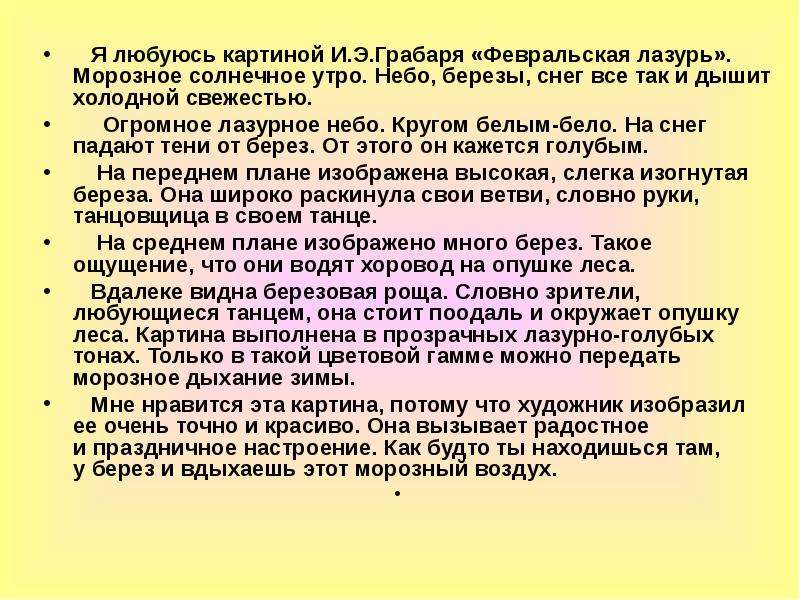 • Я любуюсь картиной И.Э.Грабаря «Февральская лазурь». Морозное солнечное утро. Небо, березы, снег все так и дышит холодной свежестью.

• Огромное лазурное небо. Кругом белым-бело. На снег падают тени от берез. От этого он кажется голубым.

• На переднем плане изображена высокая, слегка изогнутая береза. Она широко раскинула свои ветви, словно руки, танцовщица в своем танце.

• На среднем плане изображено много берез. Такое ощущение, что они водят хоровод на опушке леса.

• Вдалеке видна березовая роща. Словно зрители, любующиеся танцем, она стоит поодаль и окружает опушку леса. Картина выполнена в прозрачных лазурно-голубых тонах. Только в такой цветовой гамме можно передать морозное дыхание зимы.

• Мне нравится эта картина, потому что художник изобразил ее очень точно и красиво. Она вызывает радостное и праздничное настроение. Как будто ты находишься там, у берез и вдыхаешь этот морозный воздух.

•